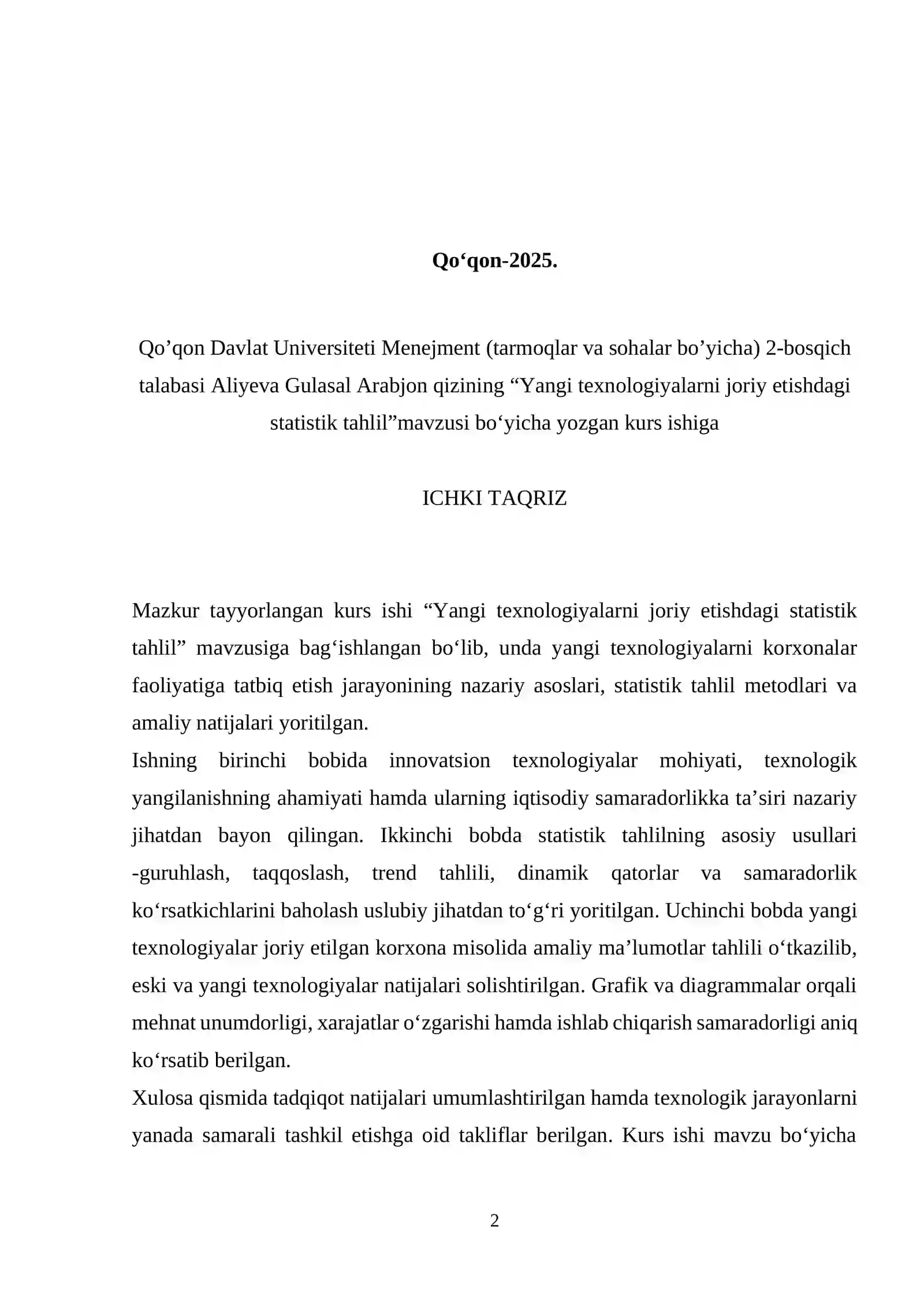 Qo'qon-2025.

Qo'qon Davlat Universiteti Menejment (tarmoqlar va sohalar bo'yicha) 2-bosqich talabasi Aliyeva Gulasal Arabjon qizining "Yangi texnologiyalarni joriy etishdagi statistik tahlil"mavzusi bo'yicha yozgan kurs ishiga

ICHKI TAQRIZ

Mazkur tayyorlangan kurs ishi "Yangi texnologiyalarni joriy etishdagi statistik tahlil" mavzusiga bag'ishlangan bo'lib, unda yangi texnologiyalarni korxonalar faoliyatiga tatbiq etish jarayonining nazariy asoslari, statistik tahlil metodlari va amaliy natijalari yoritilgan.

Ishning birinchi bobida innovatsion texnologiyalar mohiyati, texnologik yangilanishning ahamiyati hamda ularning iqtisodiy samaradorlikka ta'siri nazariy jihatdan bayon qilingan. Ikkinchi bobda statistik tahlilning asosiy usullari -guruhlash, taqqoslash, trend tahlili, dinamik qatorlar va samaradorlik ko'rsatkichlarini baholash uslubiy jihatdan to'g'ri yoritilgan. Uchinchi bobda yangi texnologiyalar joriy etilgan korxona misolida amaliy ma'lumotlar tahlili o'tkazilib, eski va yangi texnologiyalar natijalari solishtirilgan. Grafik va diagrammalar orqali mehnat unumdorligi, xarajatlar o'zgarishi hamda ishlab chiqarish samaradorligi aniq ko'rsatib berilgan.

Xulosa qismida tadqiqot natijalari umumlashtirilgan hamda texnologik jarayonlarni yanada samarali tashkil etishga oid takliflar berilgan. Kurs ishi mavzu bo'yicha

2